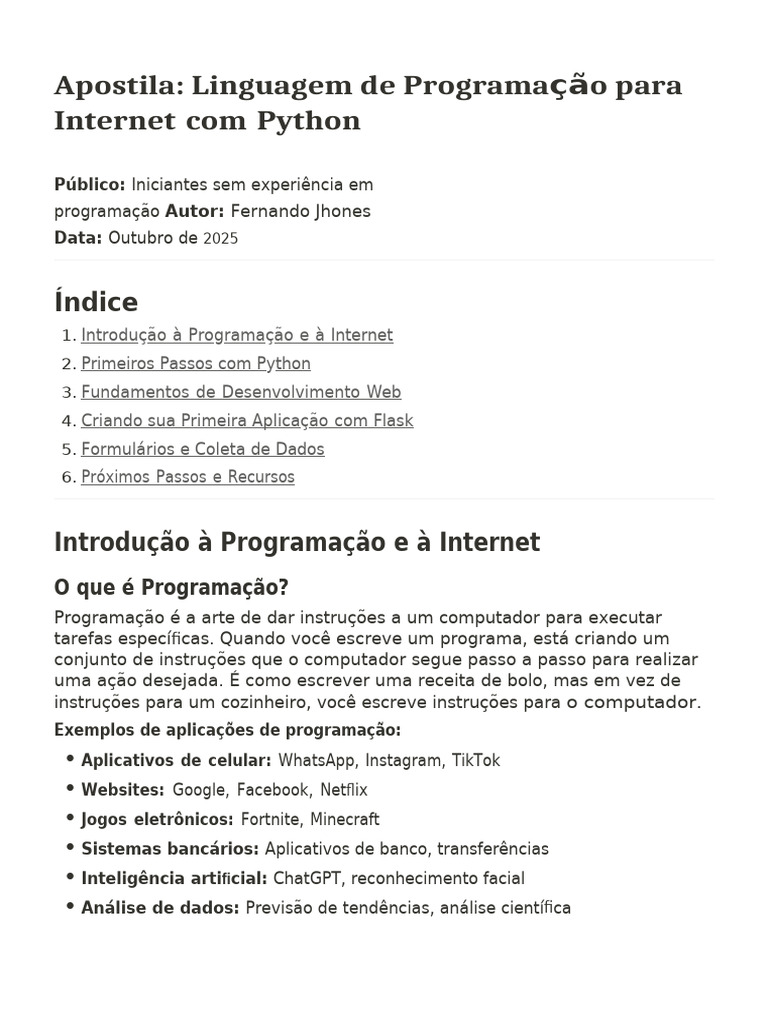 Apostila: Linguagem de Programação para Internet com Python

Público: Iniciantes sem experiência em programação Autor: Fernando Jhones
Data: Outubro de 2025

Índice

1. Introdução à Programação e à Internet
2. Primeiros Passos com Python
3. Fundamentos de Desenvolvimento Web
4. Criando sua Primeira Aplicação com Flask
5. Formulários e Coleta de Dados
6. Próximos Passos e Recursos

Introdução à Programação e à Internet

O que é Programação?

Programação é a arte de dar instruções a um computador para executar tarefas específicas. Quando você escreve um programa, está criando um conjunto de instruções que o computador segue passo a passo para realizar uma ação desejada. É como escrever uma receita de bolo, mas em vez de instruções para um cozinheiro, você escreve instruções para o computador.

Exemplos de aplicações de programação:

• Aplicativos de celular: WhatsApp, Instagram, TikTok
• Websites: Google, Facebook, Netflix
• Jogos eletrônicos: Fortnite, Minecraft
• Sistemas bancários: Aplicativos de banco, transferências
• Inteligência artificial: ChatGPT, reconhecimento facial
• Análise de dados: Previsão de tendências, análise científica